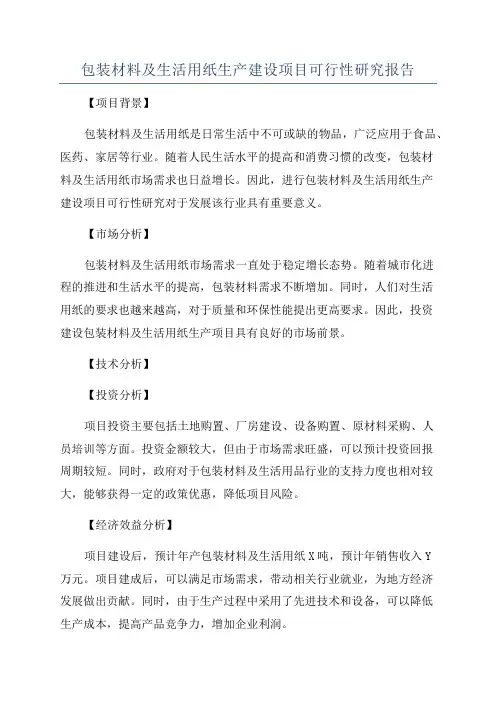 包装材料及生活用纸生产建设项目可行性研究报告

【项目背景】

包装材料及生活用纸是日常生活中不可或缺的物品，广泛应用于食品、医药、家居等行业。随着人民生活水平的提高和消费习惯的改变，包装材料及生活用纸市场需求也日益增长。因此，进行包装材料及生活用纸生产建设项目可行性研究对于发展该行业具有重要意义。

【市场分析】

包装材料及生活用纸市场需求一直处于稳定增长态势。随着城市化进程的推进和生活水平的提高，包装材料需求不断增加。同时，人们对生活用纸的要求也越来越高，对于质量和环保性能提出更高要求。因此，投资建设包装材料及生活用纸生产项目具有良好的市场前景。

【技术分析】

【投资分析】

项目投资主要包括土地购置、厂房建设、设备购置、原材料采购、人员培训等方面。投资金额较大，但由于市场需求旺盛，可以预计投资回报周期较短。同时，政府对于包装材料及生活用品行业的支持力度也相对较大，能够获得一定的政策优惠，降低项目风险。

【经济效益分析】

项目建设后，预计年产包装材料及生活用纸X吨，预计年销售收入Y万元。项目建成后，可以满足市场需求，带动相关行业就业，为地方经济发展做出贡献。同时，由于生产过程中采用了先进技术和设备，可以降低生产成本，提高产品竞争力，增加企业利润。